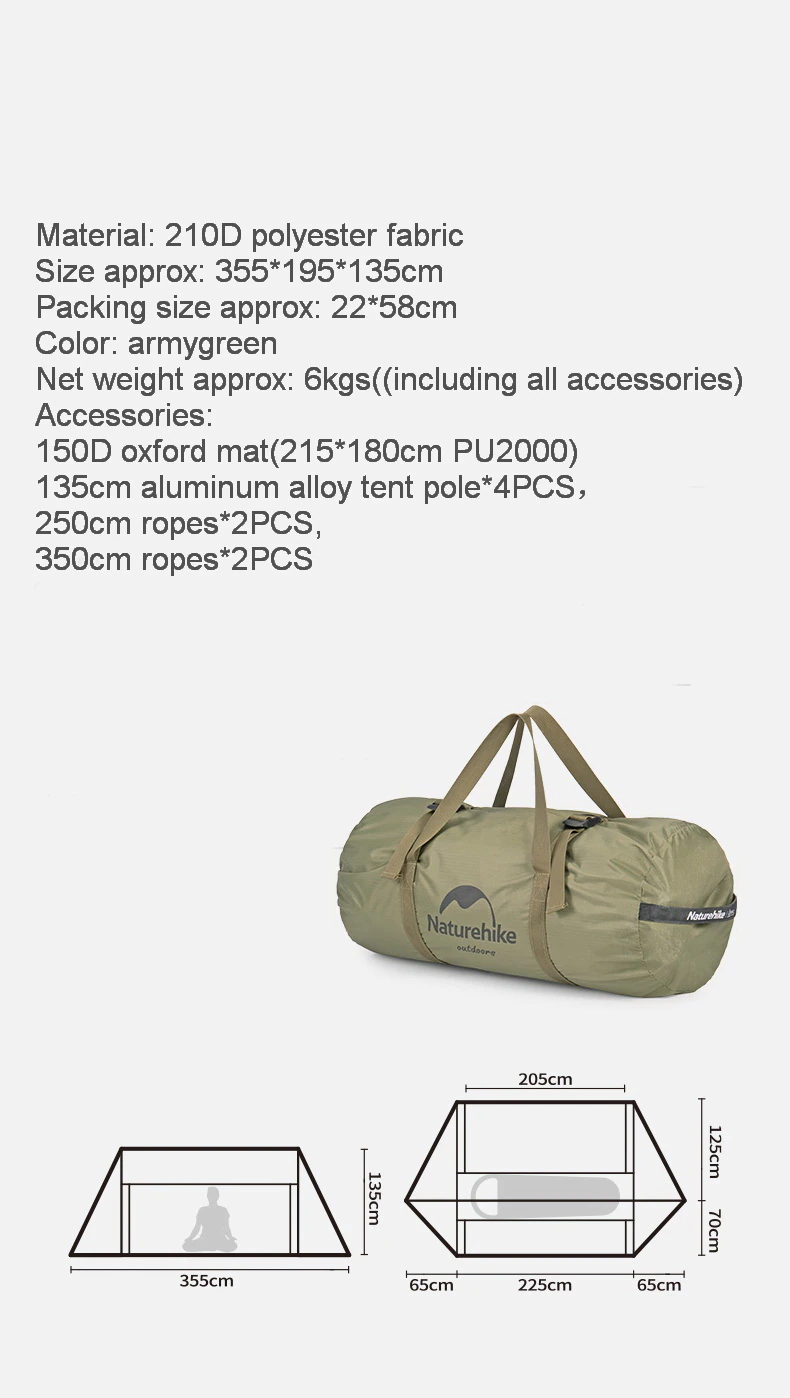 Material: 210D polyester fabric
Size approx: 355*195*135cm
Packing size approx: 22*58cm
Color: armygreen
Net weight approx: 6kgs((including all accessories)
Accessories:
150D oxford mat(215*180cm PU2000)
135cm aluminum alloy tent pole*4PCS，
250cm ropes*2PCS,
350cm ropes*2PCS

Naturehike
outdoors

Naturehike

135cm
355cm

205cm
125cm
70cm
65cm
225cm
65cm